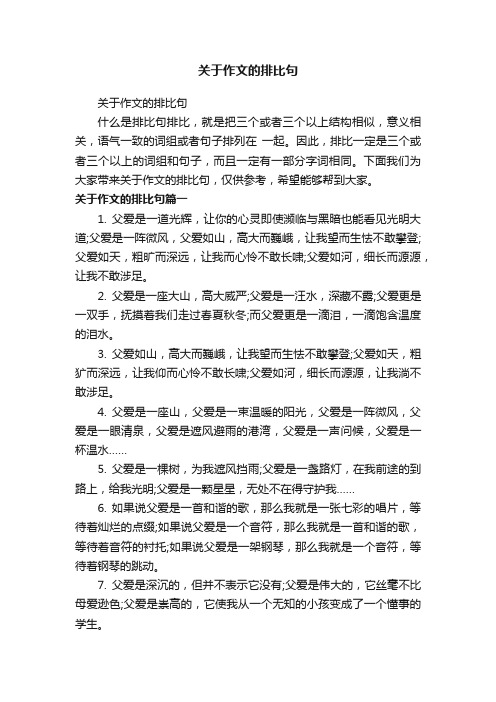 关于作文的排比句

关于作文的排比句

什么是排比句排比，就是把三个或者三个以上结构相似，意义相关，语气一致的词组或者句子排列在 一起。因此，排比一定是三个或者三个以上的词组和句子，而且一定有一部分字词相同。下面我们为大家带来关于作文的排比句，仅供参考，希望能够帮到大家。

关于作文的排比句篇一

1. 父爱是一道光辉，让你的心灵即使濒临与黑暗也能看见光明大道;父爱是一阵微风，父爱如山，高大而巍峨，让我望而生怯不敢攀登;父爱如天，粗旷而深远，让我而心怜不敢长啸;父爱如河，细长而源源，让我不敢涉足。

2. 父爱是一座大山，高大威严;父爱是一汪水，深藏不露;父爱更是一双手，抚摸着我们走过春夏秋冬;而父爱更是一滴泪，一滴饱含温度的泪水。

3. 父爱如山，高大而巍峨，让我望而生怯不敢攀登;父爱如天，粗犷而深远，让我仰而心怜不敢长啸;父爱如河，细长而源源，让我淌不敢涉足。

4. 父爱是一座山，父爱是一束温暖的阳光，父爱是一阵微风，父爱是一眼清泉，父爱是遮风避雨的港湾，父爱是一声问候，父爱是一杯温水……

5. 父爱是一棵树，为我遮风挡雨;父爱是一盏路灯，在我前途的到路上，给我光明;父爱是一颗星星，无处不在得守护我……

6. 如果说父爱是一首和谐的歌，那么我就是一张七彩的唱片，等待着灿烂的点缀;如果说父爱是一个音符，那么我就是一首和谐的歌，等待着音符的衬托;如果说父爱是一架钢琴，那么我就是一个音符，等待着钢琴的跳动。

7. 父爱是深沉的，但并不表示它没有;父爱是伟大的，它丝毫不比母爱逊色;父爱是崇高的，它使我从一个无知的小孩变成了一个懂事的学生。